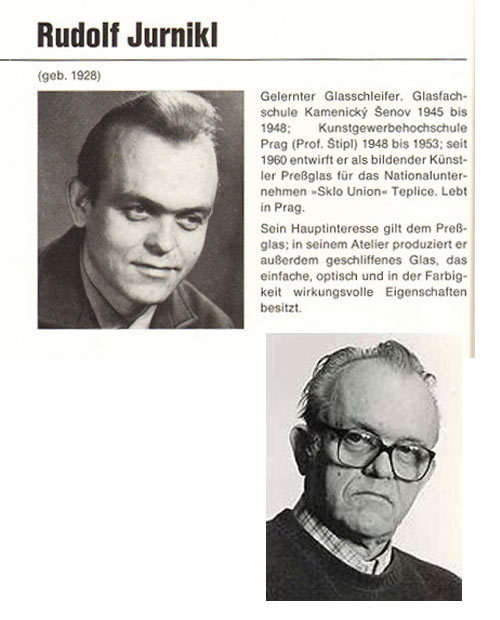 Rudolf Jurnikl

(geb. 1928)

Gelernter Glasschleifer. Glasfachschule Kamenický Šenov 1945 bis 1948; Kunstgewerbehochschule Prag (Prof. Štipl) 1948 bis 1953; seit 1960 entwirft er als bildender Künstler Preßglas für das Nationalunternehmen »Sklo Union« Teplice. Lebt in Prag.

Sein Hauptinteresse gilt dem Preßglas; in seinem Atelier produziert er außerdem geschliffenes Glas, das einfache, optisch und in der Farbigkeit wirkungsvolle Eigenschaften besitzt.